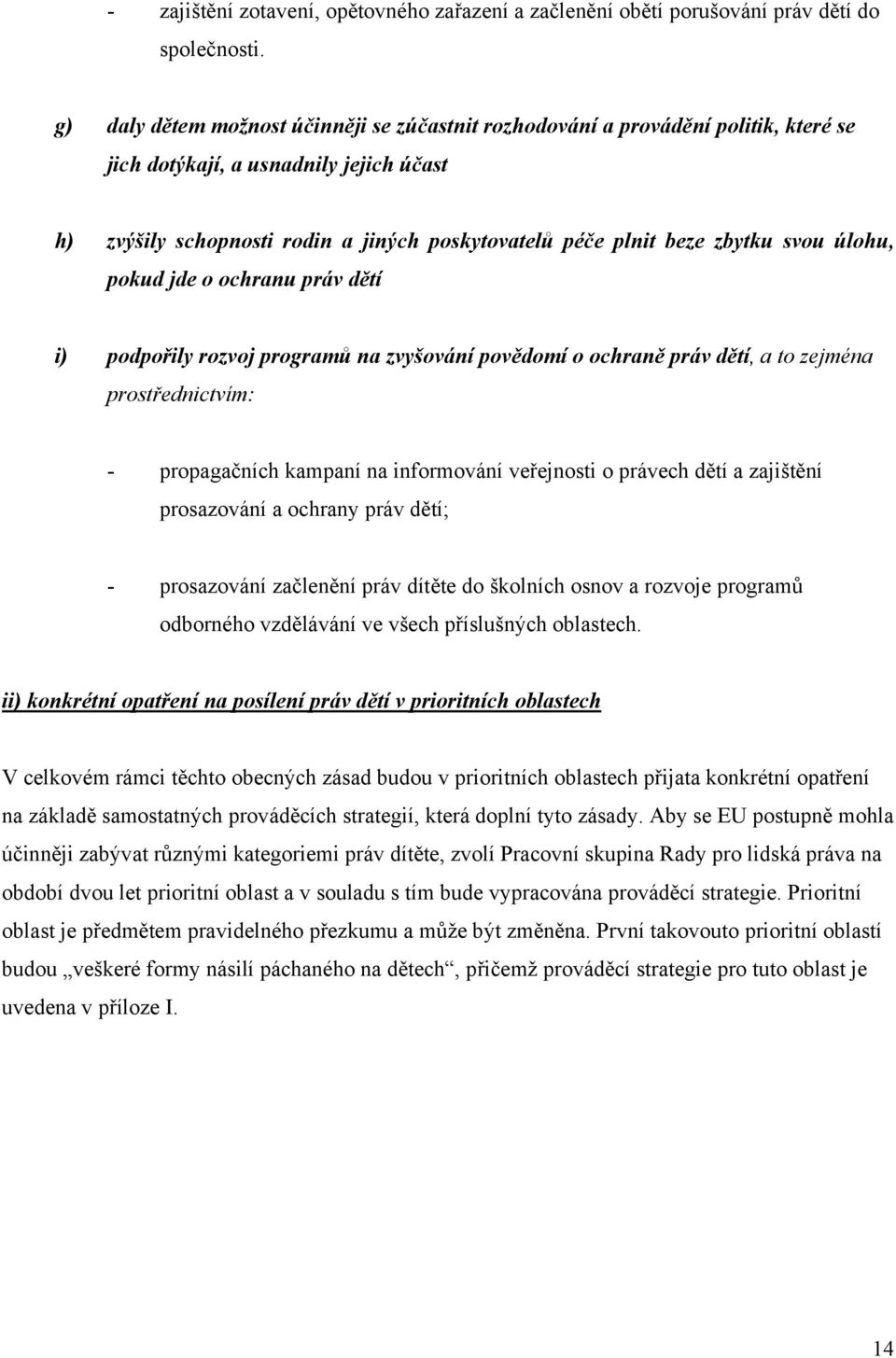 - zajištění zotavení, opětovného zařazení a začlenění obětí porušování práv dětí do společnosti.

g) daly dětem možnost účinněji se zúčastnit rozhodování a provádění politik, které se jich dotýkají, a usnadnily jejich účast

h) zvýšily schopnosti rodin a jiných poskytovatelů péče plnit beze zbytku svou úlohu, pokud jde o ochranu práv dětí

i) podpořily rozvoj programů na zvyšování povědomí o ochraně práv dětí, a to zejména prostřednictvím:

- propagačních kampaní na informování veřejnosti o právech dětí a zajištění prosazování a ochrany práv dětí;

- prosazování začlenění práv dítěte do školních osnov a rozvoje programů odborného vzdělávání ve všech příslušných oblastech.

ii) konkrétní opatření na posílení práv dětí v prioritních oblastech

V celkovém rámci těchto obecných zásad budou v prioritních oblastech přijata konkrétní opatření na základě samostatných prováděcích strategií, která doplní tyto zásady. Aby se EU postupně mohla účinněji zabývat různými kategoriemi práv dítěte, zvolí Pracovní skupina Rady pro lidská práva na období dvou let prioritní oblast a v souladu s tím bude vypracována prováděcí strategie. Prioritní oblast je předmětem pravidelného přezkumu a může být změněna. První takovouto prioritní oblastí budou „veškeré formy násilí páchaného na dětech“, přičemž prováděcí strategie pro tuto oblast je uvedena v příloze I.

14